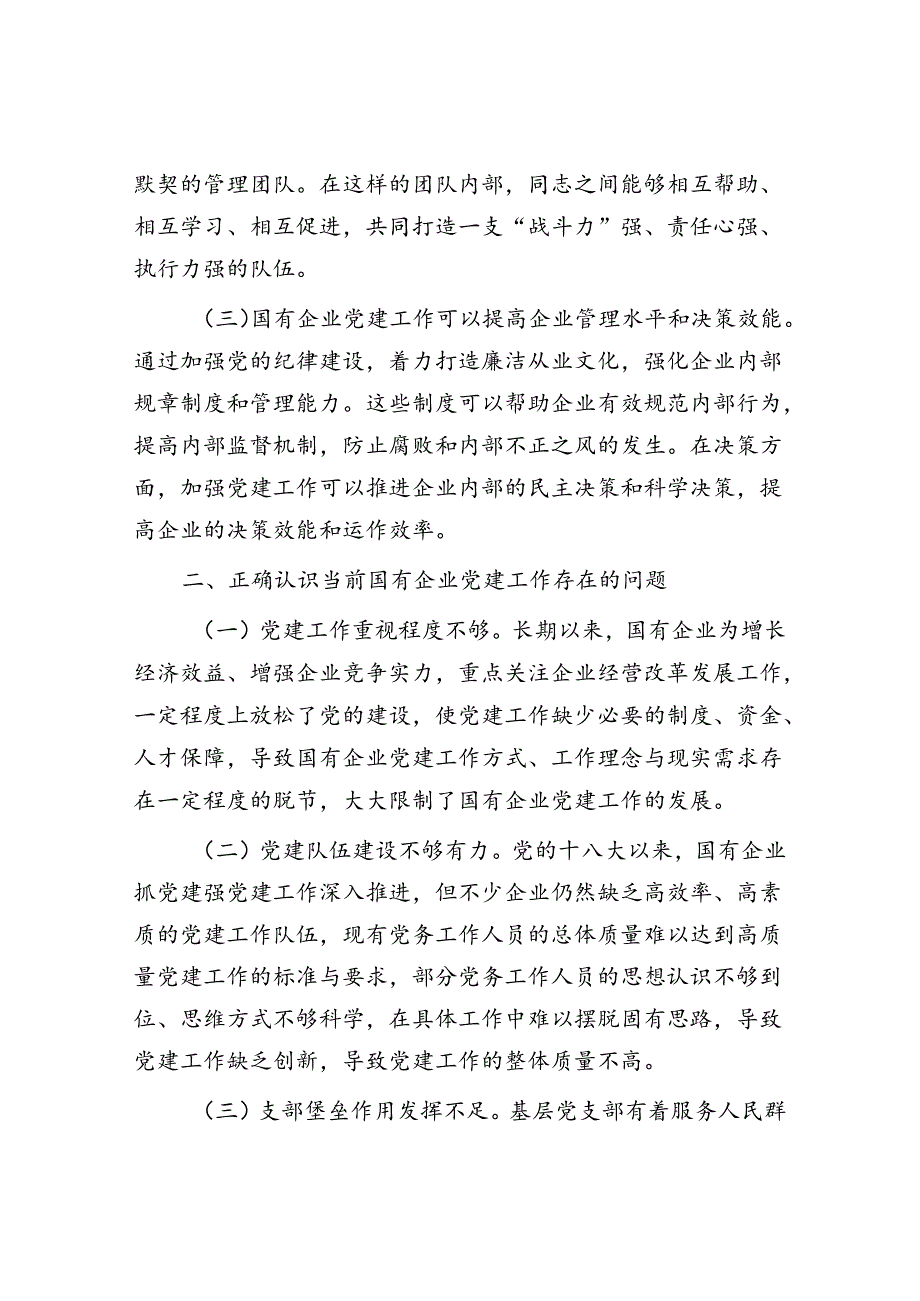 默契的管理团队。在这样的团队内部，同志之间能够相互帮助、相互学习、相互促进，共同打造一支“战斗力”强、责任心强、执行力强的队伍。

（三）国有企业党建工作可以提高企业管理水平和决策效能。通过加强党的纪律建设，着力打造廉洁从业文化，强化企业内部规章制度和管理能力。这些制度可以帮助企业有效规范内部行为，提高内部监督机制，防止腐败和内部不正之风的发生。在决策方面，加强党建工作可以推进企业内部的民主决策和科学决策，提高企业的决策效能和运作效率。

二、正确认识当前国有企业党建工作存在的问题

（一）党建工作重视程度不够。长期以来，国有企业为增长经济效益、增强企业竞争实力，重点关注企业经营改革发展工作，一定程度上放松了党的建设，使党建工作缺少必要的制度、资金、人才保障，导致国有企业党建工作方式、工作理念与现实需求存在一定程度的脱节，大大限制了国有企业党建工作的发展。

（二）党建队伍建设不够有力。党的十八大以来，国有企业抓党建强党建工作深入推进，但不少企业仍然缺乏高效率、高素质的党建工作队伍，现有党务工作人员的总体质量难以达到高质量党建工作的标准与要求，部分党务工作人员的思想认识不够到位、思维方式不够科学，在具体工作中难以摆脱固有思路，导致党建工作缺乏创新，导致党建工作的整体质量不高。

（三）支部堡垒作用发挥不足。基层党支部有着服务人民群